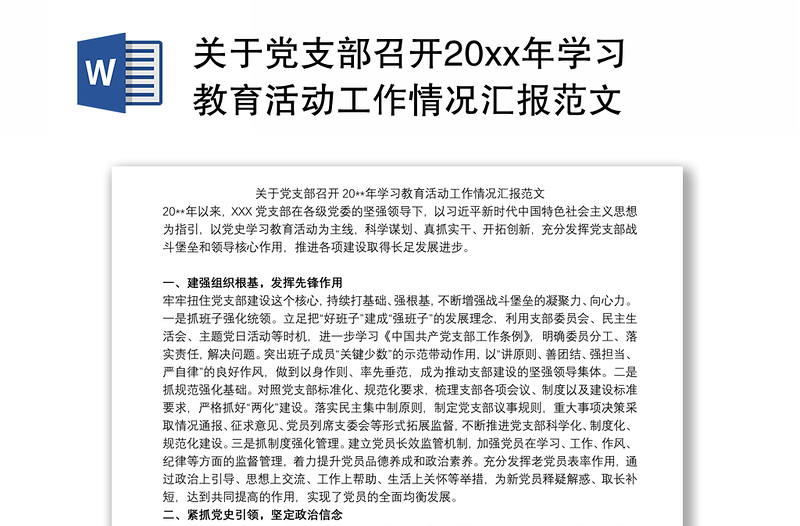 W

关于党支部召开20xx年学习教育活动工作情况汇报范文

关于党支部召开 20**年学习教育活动工作情况汇报范文

20**年以来，XXX 党支部在各级党委的坚强领导下，以习近平新时代中国特色社会主义思想为指引，以党史学习教育活动为主线，科学谋划、真抓实干、开拓创新，充分发挥党支部战斗堡垒和领导核心作用，推进各项建设取得长足发展进步。

一、建强组织根基，发挥先锋作用

牢牢扭住党支部建设这个核心，持续打基础、强根基，不断增强战斗堡垒的凝聚力、向心力。一是抓班子强化统领。立足把"好班子"建成"强班子"的发展理念，利用支部委员会、民主生活会、主题党日活动等时机，进一步学习《中国共产党支部工作条例》，明确委员分工、落实责任，解决问题。突出班子成员"关键少数"的示范带动作用，以"讲原则、善团结、强担当、严自律"的良好作风，做到以身作则、率先垂范，成为推动支部建设的坚强领导集体。二是抓规范强化基础。对照党支部标准化、规范化要求，梳理支部各项会议、制度以及建设标准要求，严格抓好"两化"建设。落实民主集中制原则，制定党支部议事规则，重大事项决策采取情况通报、征求意见、党员列席支委会等形式拓展监督，不断推进党支部科学化、制度化、规范化建设。三是抓制度强化管理。建立党员长效监管机制，加强党员在学习、工作、作风、纪律等方面的监督管理，着力提升党员品德养成和政治素养。充分发挥老党员表率作用，通过政治上引导、思想上交流、工作上帮助、生活上关怀等举措，为新党员释疑解惑、取长补短，达到共同提高的作用，实现了党员的全面均衡发展。

二、紧抓党史引领，坚定政治信念